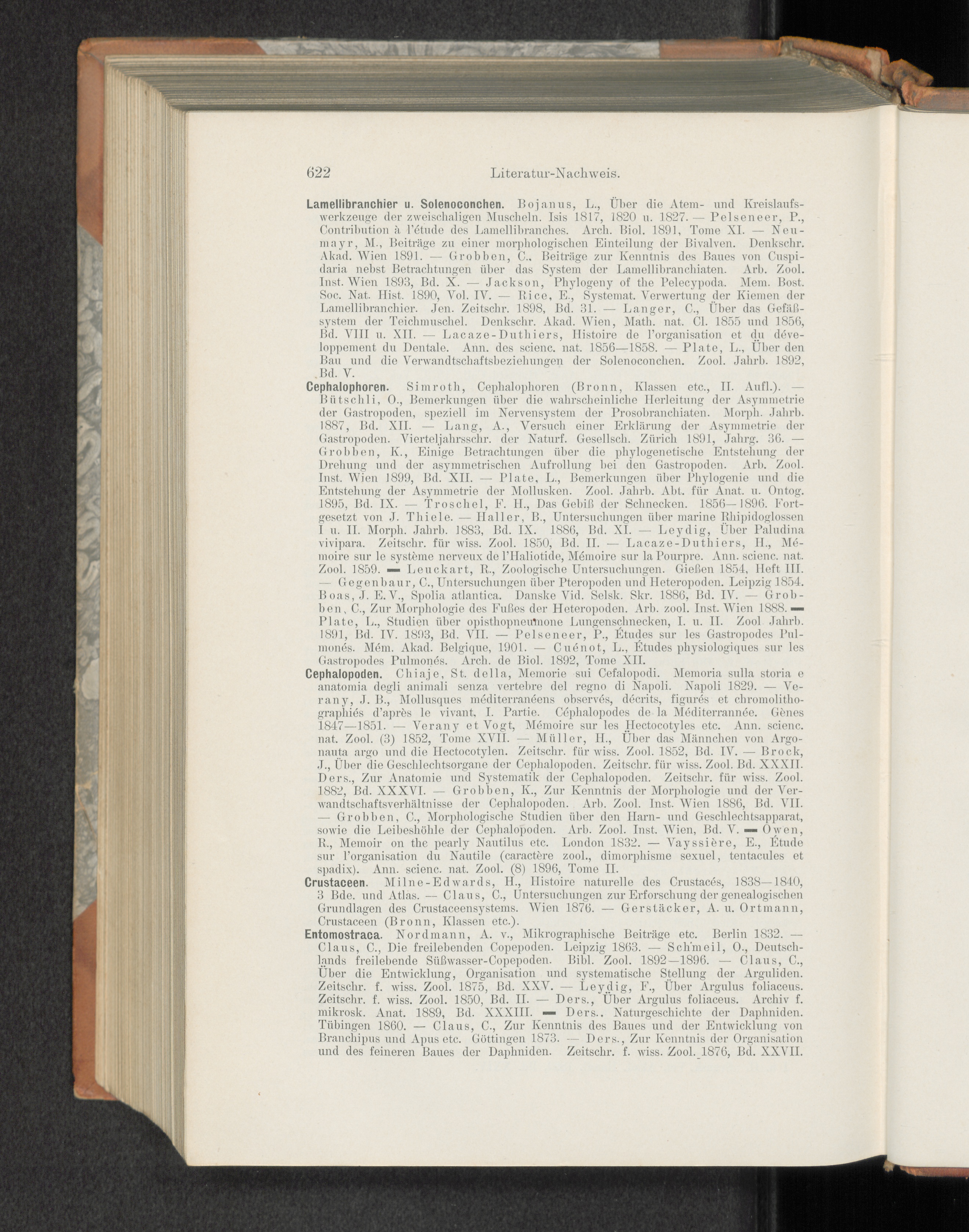 622 Literatur-Nachweis.

Lamellibranchier u. Solenoconchen. Bojanus, L., Über die Atem- und Kreislaufswerkzeuge der zweischaligen Muscheln. Isis 1817, 1820 u. 1827. — Pelseneer, P., Contribution à l'étude des Lamellibranches. Arch. Biol. 1891, Tome XI. — Neumayr, M., Beiträge zu einer morphologischen Einteilung der Bivalven. Denkschr. Akad. Wien 1891. — Grobben, C., Beiträge zur Kenntnis des Baues von Cuspidaria nebst Betrachtungen über das System der Lamellibranchiaten. Arb. Zool. Inst. Wien 1893, Bd. X. — Jackson, Phylogeny of the Pelecypoda. Mem. Bost. Soc. Nat. Hist. 1890, Vol. IV. — Rice, E., Systemat. Verwertung der Kiemen der Lamellibranchier. Jen. Zeitschr. 1898, Bd. 31. — Langer, C., Über das Gefäßsystem der Teichmuschel. Denkschr. Akad. Wien, Math. nat. Cl. 1855 und 1856, Bd. VIII u. XII. — Lacaze-Duthiers, Histoire de l'organisation et du développement du Dentale. Ann. des scienc. nat. 1856—1858. — Plate, L., Über den Bau und die Verwandtschaftsbeziehungen der Solenoconchen. Zool. Jahrb. 1892, Bd. V.

Cephalophoren. Simroth, Cephalophoren (Bronn, Klassen etc., II. Aufl.). — Bütschli, O., Bemerkungen über die wahrscheinliche Herleitung der Asymmetrie der Gastropoden, speziell im Nervensystem der Prosobranchiaten. Morph. Jahrb. 1887, Bd. XII. — Lang, A., Versuch einer Erklärung der Asymmetrie der Gastropoden. Vierteljahrsschr. der Naturf. Gesellsch. Zürich 1891, Jahrg. 36. — Grobben, K., Einige Betrachtungen über die phylogenetische Entstehung der Drehung und der asymmetrischen Aufrollung bei den Gastropoden. Arb. Zool. Inst. Wien 1899, Bd. XII. — Plate, L., Bemerkungen über Phylogenie und die Entstehung der Asymmetrie der Mollusken. Zool. Jahrb. Abt. für Anat. u. Ontog. 1895, Bd. IX. — Troschel, F. H., Das Gebiß der Schnecken. 1856—1896. Fortgesetzt von J. Thiele. — Haller, B., Untersuchungen über marine Rhipidoglossen I u. II. Morph. Jahrb. 1883, Bd. IX. 1886, Bd. XI. — Leydig, Über Paludina vivipara. Zeitschr. für wiss. Zool. 1850, Bd. II. — Lacaze-Duthiers, H., Mémoire sur le système nerveux de l'Haliotide, Mémoire sur la Pourpre. Ann. scienc. nat. Zool. 1859. — Leuckart, R., Zoologische Untersuchungen. Gießen 1854, Heft III. — Gegenbaur, C., Untersuchungen über Pteropoden und Heteropoden. Leipzig 1854. Boas, J. E. V., Spolia atlantica. Danske Vid. Selsk. Skr. 1886, Bd. IV. — Grobben, C., Zur Morphologie des Fußes der Heteropoden. Arb. zool. Inst. Wien 1888. — Plate, L., Studien über opisthopneumone Lungenschnecken, I. u. II. Zool Jahrb. 1891, Bd. IV. 1893, Bd. VII. — Pelseneer, P., Études sur les Gastropodes Pulmonés. Mém. Akad. Belgique, 1901. — Cuénot, L., Études physiologiques sur les Gastropodes Pulmonés. Arch. de Biol. 1892, Tome XII.

Cephalopoden. Chiaje, St. della, Memorie sui Cefalopodi. Memoria sulla storia e anatomia degli animali senza vertebre del regno di Napoli. Napoli 1829. — Verany, J. B., Mollusques méditerranéens observés, décrits, figurés et chromolithographiés d'après le vivant. I. Partie. Céphalopodes de la Méditerrannée. Gènes 1847—1851. — Verany et Vogt, Mémoire sur les Hectocotyles etc. Ann. scienc. nat. Zool. (3) 1852, Tome XVII. — Müller, H., Über das Männchen von Argonauta argo und die Hectocotylen. Zeitschr. für wiss. Zool. 1852, Bd. IV. — Brock, J., Über die Geschlechtsorgane der Cephalopoden. Zeitschr. für wiss. Zool. Bd. XXXII. Ders., Zur Anatomie und Systematik der Cephalopoden. Zeitschr. für wiss. Zool. 1882, Bd. XXXVI. — Grobben, K., Zur Kenntnis der Morphologie und der Verwandtschaftsverhältnisse der Cephalopoden. Arb. Zool. Inst. Wien 1886, Bd. VII. — Grobben, C., Morphologische Studien über den Harn- und Geschlechtsapparat, sowie die Leibeshöhle der Cephalopoden. Arb. Zool. Inst. Wien, Bd. V. — Owen, R., Memoir on the pearly Nautilus etc. London 1832. — Vayssière, E., Étude sur l'organisation du Nautile (caractère zool., dimorphisme sexuel, tentacules et spadix). Ann. scienc. nat. Zool. (8) 1896, Tome II.

Crustaceen. Milne-Edwards, H., Histoire naturelle des Crustacés, 1838—1840, 3 Bde. und Atlas. — Claus, C., Untersuchungen zur Erforschung der genealogischen Grundlagen des Crustaceensystems. Wien 1876. — Gerstäcker, A. u. Ortmann, Crustaceen (Bronn, Klassen etc.).

Entomostraca. Nordmann, A. v., Mikrographische Beiträge etc. Berlin 1832. — Claus, C., Die freilebenden Copepoden. Leipzig 1863. — Schmeil, O., Deutschlands freilebende Süßwasser-Copepoden. Bibl. Zool. 1892—1896. — Claus, C., Über die Entwicklung, Organisation und systematische Stellung der Arguliden. Zeitschr. f. wiss. Zool. 1875, Bd. XXV. — Leydig, F., Über Argulus foliaceus. Zeitschr. f. wiss. Zool. 1850, Bd. II. — Ders., Über Argulus foliaceus. Archiv f. mikrosk. Anat. 1889, Bd. XXXIII. — Ders., Naturgeschichte der Daphniden. Tübingen 1860. — Claus, C., Zur Kenntnis des Baues und der Entwicklung von Branchipus und Apus etc. Göttingen 1873. — Ders., Zur Kenntnis der Organisation und des feineren Baues der Daphniden. Zeitschr. f. wiss. Zool. 1876, Bd. XXVII.